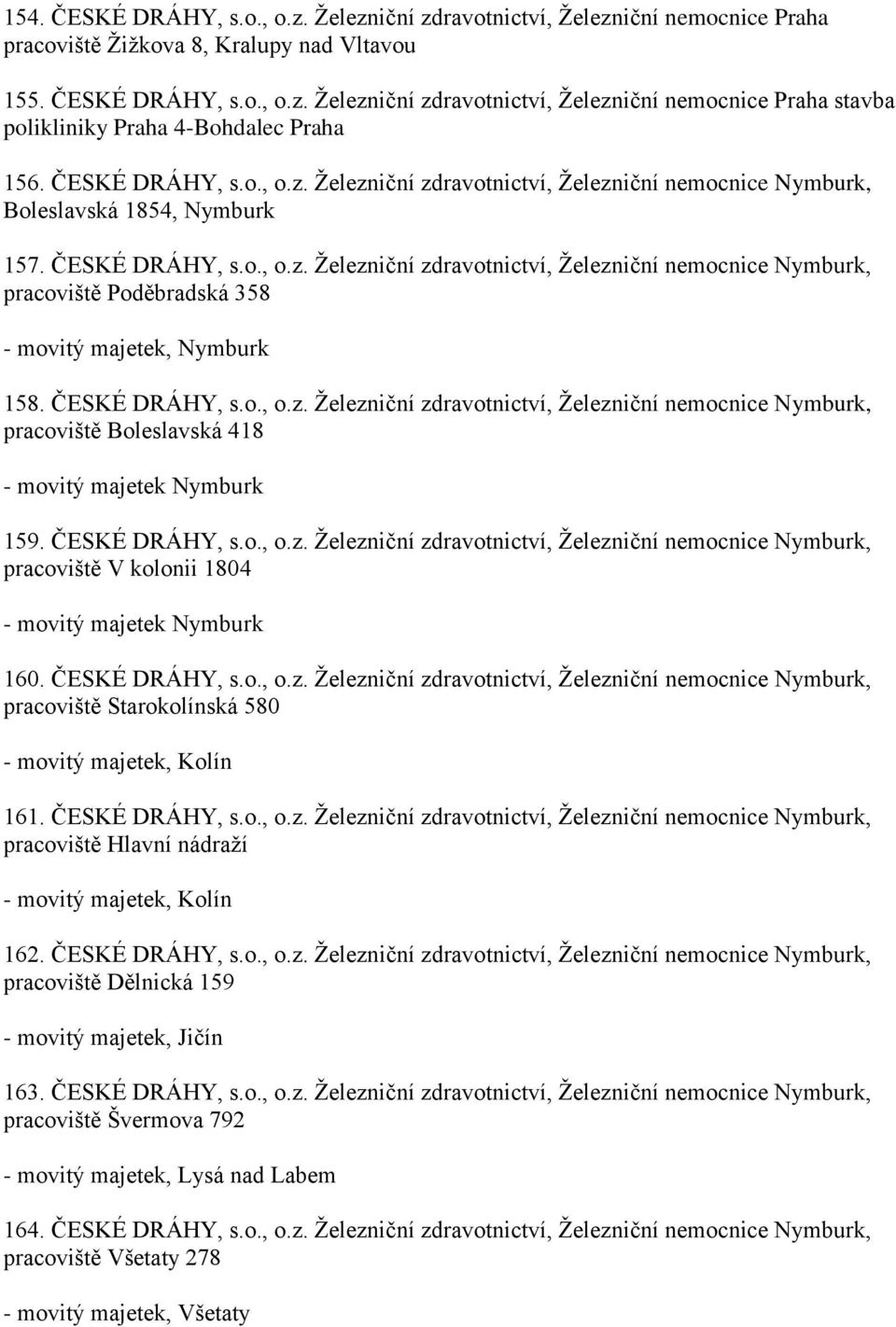 154. ČESKÉ DRÁHY, s.o., o.z. Železniční zdravotnictví, Železniční nemocnice Praha pracoviště Žižkova 8, Kralupy nad Vltavou

155. ČESKÉ DRÁHY, s.o., o.z. Železniční zdravotnictví, Železniční nemocnice Praha stavba polikliniky Praha 4-Bohdalec Praha

156. ČESKÉ DRÁHY, s.o., o.z. Železniční zdravotnictví, Železniční nemocnice Nymburk, Boleslavská 1854, Nymburk

157. ČESKÉ DRÁHY, s.o., o.z. Železniční zdravotnictví, Železniční nemocnice Nymburk, pracoviště Poděbradská 358

- movitý majetek, Nymburk

158. ČESKÉ DRÁHY, s.o., o.z. Železniční zdravotnictví, Železniční nemocnice Nymburk, pracoviště Boleslavská 418

- movitý majetek Nymburk

159. ČESKÉ DRÁHY, s.o., o.z. Železniční zdravotnictví, Železniční nemocnice Nymburk, pracoviště V kolonii 1804

- movitý majetek Nymburk

160. ČESKÉ DRÁHY, s.o., o.z. Železniční zdravotnictví, Železniční nemocnice Nymburk, pracoviště Starokolínská 580

- movitý majetek, Kolín

161. ČESKÉ DRÁHY, s.o., o.z. Železniční zdravotnictví, Železniční nemocnice Nymburk, pracoviště Hlavní nádraží

- movitý majetek, Kolín

162. ČESKÉ DRÁHY, s.o., o.z. Železniční zdravotnictví, Železniční nemocnice Nymburk, pracoviště Dělnická 159

- movitý majetek, Jičín

163. ČESKÉ DRÁHY, s.o., o.z. Železniční zdravotnictví, Železniční nemocnice Nymburk, pracoviště Švermova 792

- movitý majetek, Lysá nad Labem

164. ČESKÉ DRÁHY, s.o., o.z. Železniční zdravotnictví, Železniční nemocnice Nymburk, pracoviště Všetaty 278

- movitý majetek, Všetaty